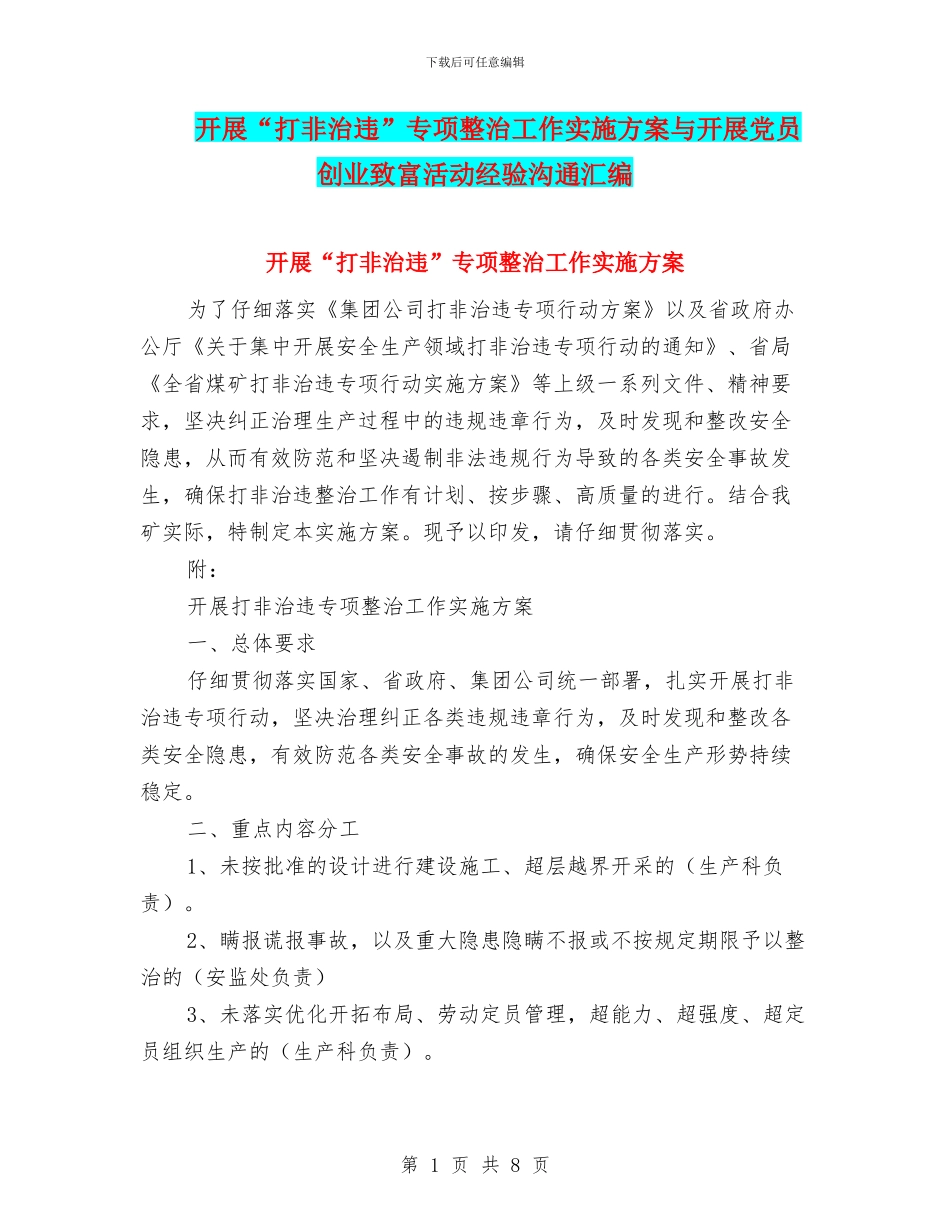 下载后可任意编辑

开展“打非治违”专项整治工作实施方案与开展党员创业致富活动经验沟通汇编

开展“打非治违”专项整治工作实施方案

为了仔细落实《集团公司打非治违专项行动方案》以及省政府办公厅《关于集中开展安全生产领域打非治违专项行动的通知》、省局《全省煤矿打非治违专项行动实施方案》等上级一系列文件、精神要求，坚决纠正治理生产过程中的违规违章行为，及时发现和整改安全隐患，从而有效防范和坚决遏制非法违规行为导致的各类安全事故发生，确保打非治违整治工作有计划、按步骤、高质量的进行。结合我矿实际，特制定本实施方案。现予以印发，请仔细贯彻落实。

附：

开展打非治违专项整治工作实施方案

一、总体要求

仔细贯彻落实国家、省政府、集团公司统一部署，扎实开展打非治违专项行动，坚决治理纠正各类违规违章行为，及时发现和整改各类安全隐患，有效防范各类安全事故的发生，确保安全生产形势持续稳定。

二、重点内容分工

1、未按批准的设计进行建设施工、超层越界开采的（生产科负责）。

2、瞒报谎报事故，以及重大隐患隐瞒不报或不按规定期限予以整治的（安监处负责）

3、未落实优化开拓布局、劳动定员管理，超能力、超强度、超定员组织生产的（生产科负责）。

第 1 页 共 8 页